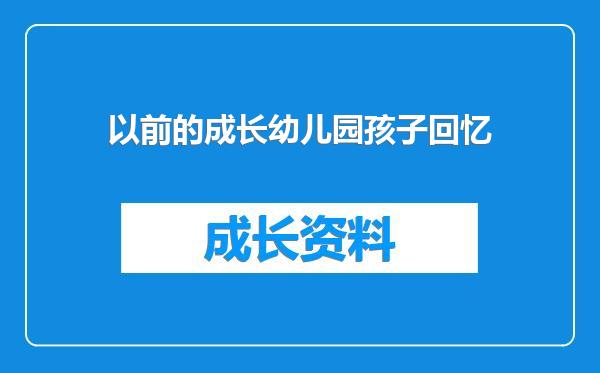 以前的成长幼儿园孩子回忆

成长资料